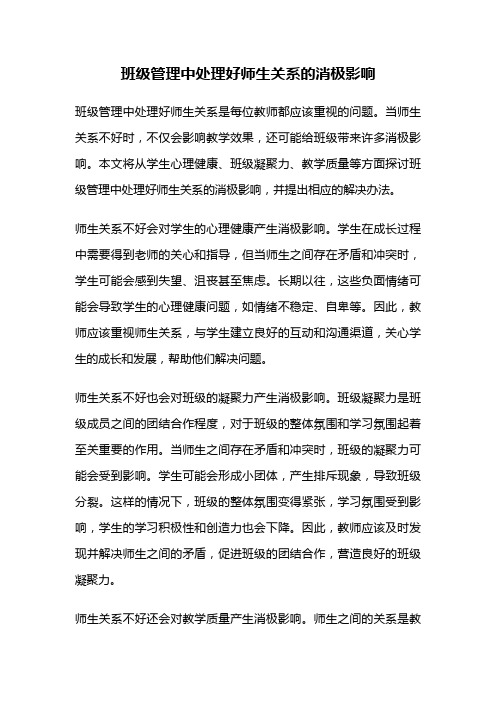 班级管理中处理好师生关系的消极影响

班级管理中处理好师生关系是每位教师都应该重视的问题。当师生关系不好时，不仅会影响教学效果，还可能给班级带来许多消极影响。本文将从学生心理健康、班级凝聚力、教学质量等方面探讨班级管理中处理好师生关系的消极影响，并提出相应的解决办法。

师生关系不好会对学生的心理健康产生消极影响。学生在成长过程中需要得到老师的关心和指导，但当师生之间存在矛盾和冲突时，学生可能会感到失望、沮丧甚至焦虑。长期以往，这些负面情绪可能会导致学生的心理健康问题，如情绪不稳定、自卑等。因此，教师应该重视师生关系，与学生建立良好的互动和沟通渠道，关心学生的成长和发展，帮助他们解决问题。

师生关系不好也会对班级的凝聚力产生消极影响。班级凝聚力是班级成员之间的团结合作程度，对于班级的整体氛围和学习氛围起着至关重要的作用。当师生之间存在矛盾和冲突时，班级的凝聚力可能会受到影响。学生可能会形成小团体，产生排斥现象，导致班级分裂。这样的情况下，班级的整体氛围变得紧张，学习氛围受到影响，学生的学习积极性和创造力也会下降。因此，教师应该及时发现并解决师生之间的矛盾，促进班级的团结合作，营造良好的班级凝聚力。

师生关系不好还会对教学质量产生消极影响。师生之间的关系是教